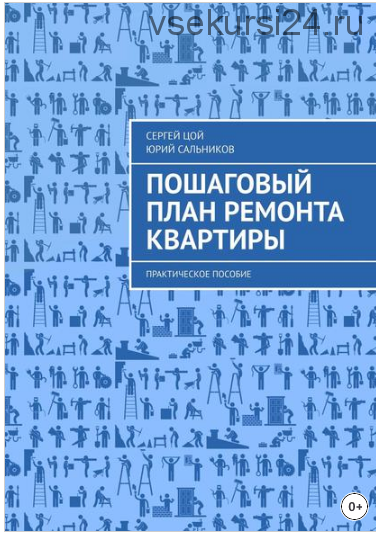 vsekursi24.ru

СЕРГЕЙ ЦОЙ
ЮРИЙ САЛЬНИКОВ

ПОШАГОВЫЙ ПЛАН РЕМОНТА КВАРТИРЫ

ПРАКТИЧЕСКОЕ ПОСОБИЕ

0+